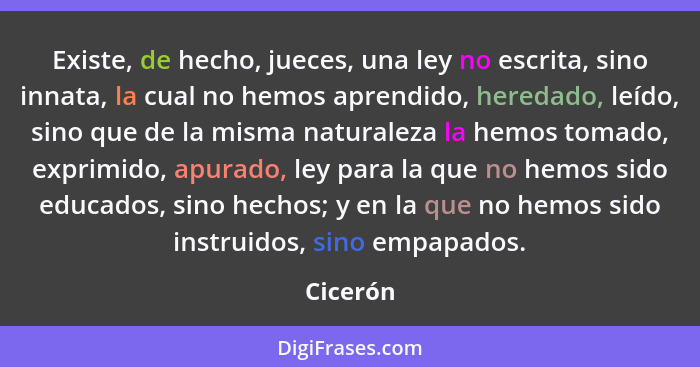 Existe, de hecho, jueces, una ley no escrita, sino innata, la cual no hemos aprendido, heredado, leído, sino que de la misma naturaleza la hemos tomado, exprimido, apurado, ley para la que no hemos sido educados, sino hechos; y en la que no hemos sido instruidos, sino empapados.

Cicerón

DigiFrases.com